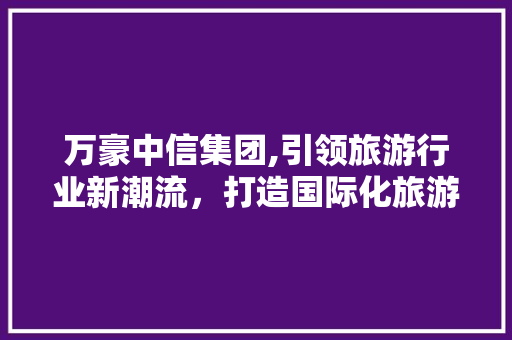 万豪中信集团,引领旅游行业新潮流，打造国际化旅游